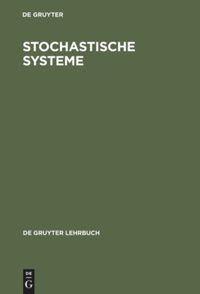 DE GRUYTER

STOCHASTISCHE SYSTEME

DE GRUYTER LEHRBUCH

DE G